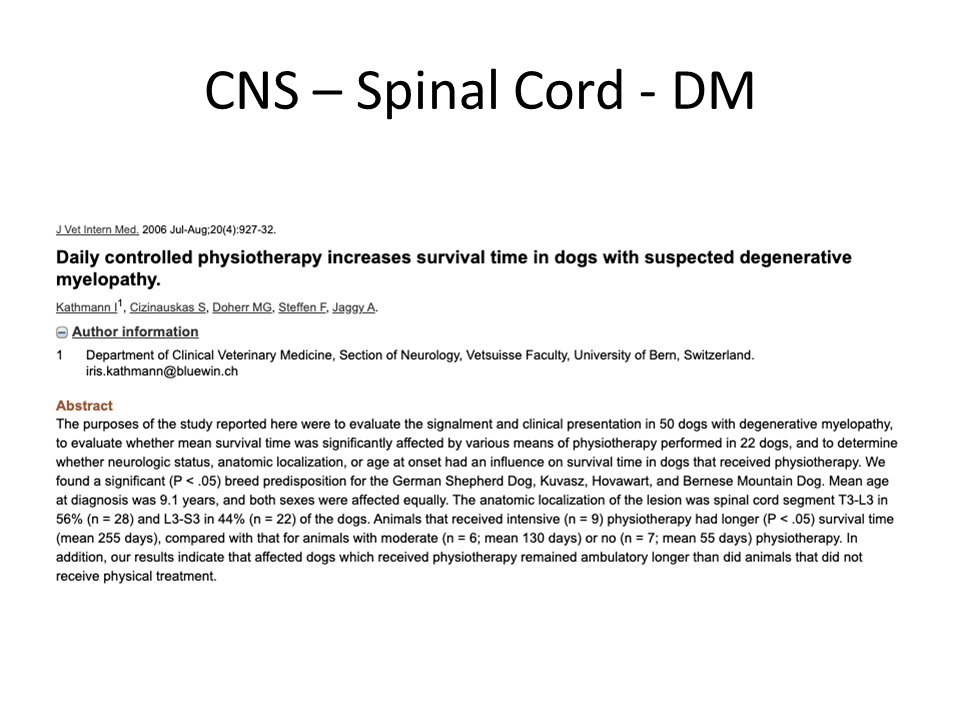 CNS – Spinal Cord - DM

J Vet Intern Med. 2006 Jul-Aug;20(4):927-32.

Daily controlled physiotherapy increases survival time in dogs with suspected degenerative myelopathy.

Kathmann I$^1$, Cizinauskas S, Doherr MG, Steffen F, Jaggy A.

Author information

1 Department of Clinical Veterinary Medicine, Section of Neurology, Vetsuisse Faculty, University of Bern, Switzerland. iris.kathmann@bluewin.ch

Abstract

The purposes of the study reported here were to evaluate the signalment and clinical presentation in 50 dogs with degenerative myelopathy, to evaluate whether mean survival time was significantly affected by various means of physiotherapy performed in 22 dogs, and to determine whether neurologic status, anatomic localization, or age at onset had an influence on survival time in dogs that received physiotherapy. We found a significant (P < .05) breed predisposition for the German Shepherd Dog, Kuvasz, Hovawart, and Bernese Mountain Dog. Mean age at diagnosis was 9.1 years, and both sexes were affected equally. The anatomic localization of the lesion was spinal cord segment T3-L3 in 56% (n = 28) and L3-S3 in 44% (n = 22) of the dogs. Animals that received intensive (n = 9) physiotherapy had longer (P < .05) survival time (mean 255 days), compared with that for animals with moderate (n = 6; mean 130 days) or no (n = 7; mean 55 days) physiotherapy. In addition, our results indicate that affected dogs which received physiotherapy remained ambulatory longer than did animals that did not receive physical treatment.